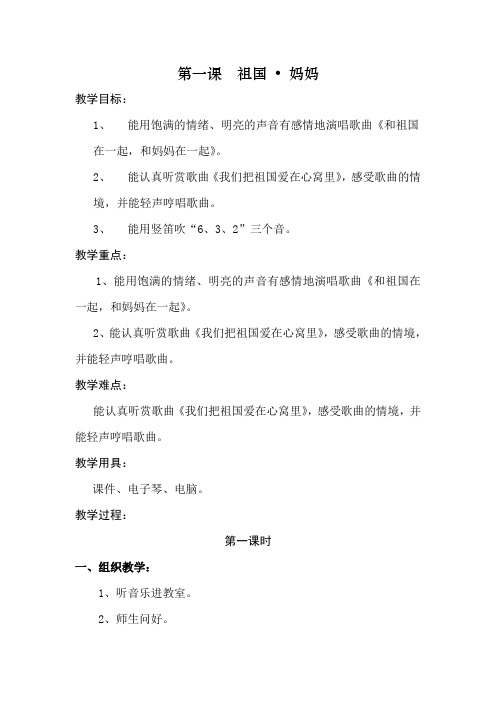 第一课　祖国 • 妈妈

教学目标：

1、　能用饱满的情绪、明亮的声音有感情地演唱歌曲《和祖国在一起，和妈妈在一起》。

2、　能认真听赏歌曲《我们把祖国爱在心窝里》，感受歌曲的情境，并能轻声哼唱歌曲。

3、　能用竖笛吹“6、3、2”三个音。

教学重点：

1、能用饱满的情绪、明亮的声音有感情地演唱歌曲《和祖国在一起，和妈妈在一起》。

2、能认真听赏歌曲《我们把祖国爱在心窝里》，感受歌曲的情境，并能轻声哼唱歌曲。

教学难点：

能认真听赏歌曲《我们把祖国爱在心窝里》，感受歌曲的情境，并能轻声哼唱歌曲。

教学用具：

课件、电子琴、电脑。

教学过程：

第一课时

一、组织教学：

1、听音乐进教室。

2、师生问好。